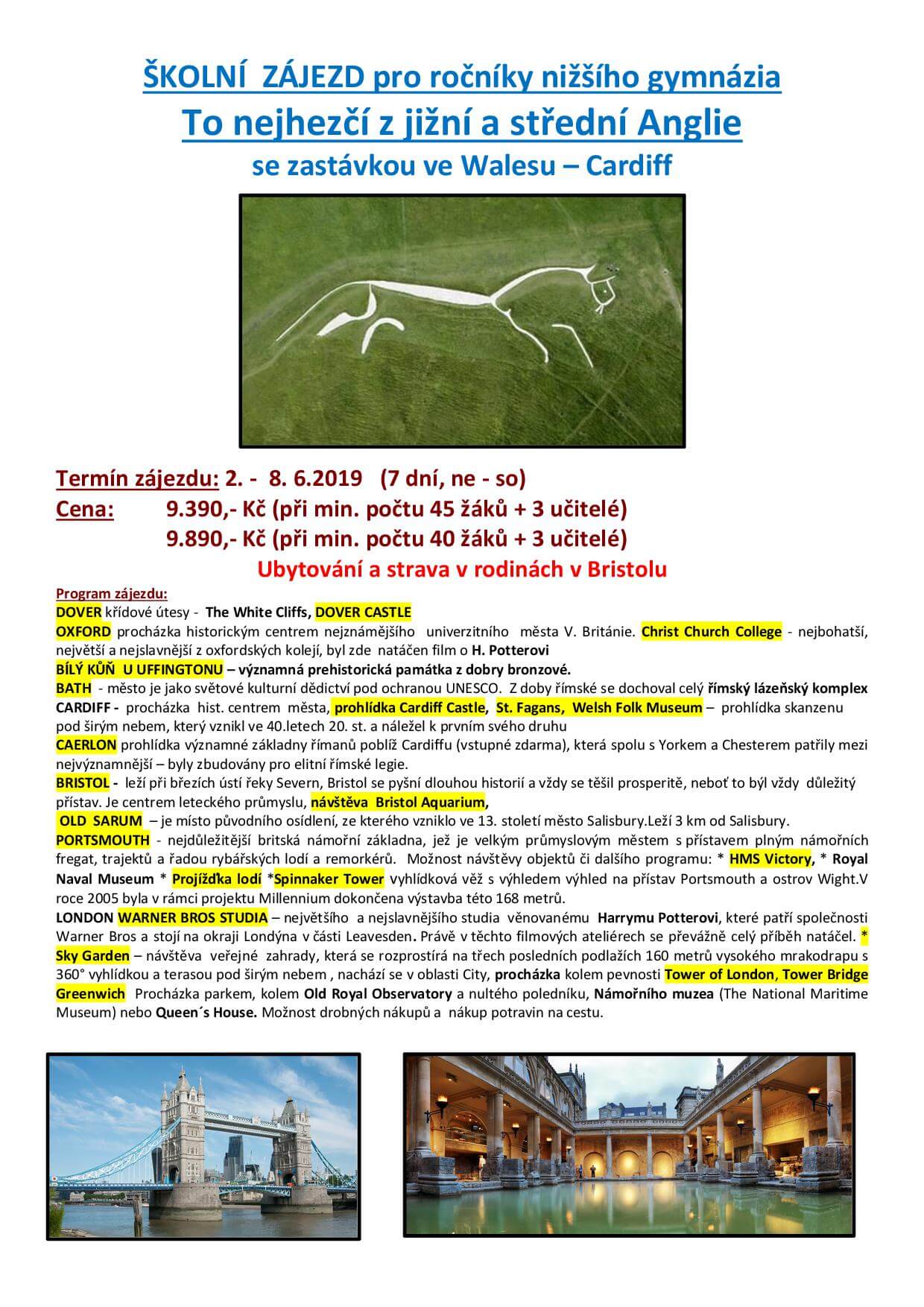 ŠKOLNÍ ZÁJEZD pro ročníky nižšího gymnázia
To nejhezčí z jižní a střední Anglie
se zastávkou ve Walesu – Cardiff

Termín zájezdu: 2. - 8. 6.2019 (7 dní, ne - so)
Cena: 9.390,- Kč (při min. počtu 45 žáků + 3 učitelé)
9.890,- Kč (při min. počtu 40 žáků + 3 učitelé)
Ubytování a strava v rodinách v Bristolu

Program zájezdu:
DOVER křídové útesy - The White Cliffs, DOVER CASTLE
OXFORD procházka historickým centrem nejznámějšího univerzitního města V. Británie. Christ Church College - nejbohatší, největší a nejslavnější z oxfordských kolejí, byl zde natáčen film o H. Potterovi
BÍLÝ KŮŇ U UFFINGTONU – významná prehistorická památka z dobry bronzové.
BATH - město je jako světové kulturní dědictví pod ochranou UNESCO. Z doby římské se dochoval celý římský lázeňský komplex
CARDIFF - procházka hist. centrem města, prohlídka Cardiff Castle, St. Fagans, Welsh Folk Museum – prohlídka skanzenu pod širým nebem, který vznikl ve 40.letech 20. st. a náležel k prvním svého druhu
CAERLON prohlídka významné základny římanů poblíž Cardiffu (vstupné zdarma), která spolu s Yorkem a Chesterem patřily mezi nejvýznamnější – byly zbudovány pro elitní římské legie.
BRISTOL - leží při březích ústí řeky Severn, Bristol se pyšní dlouhou historií a vždy se těšil prosperitě, neboť to byl vždy důležitý přístav. Je centrem leteckého průmyslu, návštěva Bristol Aquarium,
OLD SARUM – je místo původního osídlení, ze kterého vzniklo ve 13. století město Salisbury.Leží 3 km od Salisbury.
PORTSMOUTH - nejdůležitější britská námořní základna, jež je velkým průmyslovým městem s přístavem plným námořních fregat, trajektů a řadou rybářských lodí a remorkérů. Možnost návštěvy objektů či dalšího programu: * HMS Victory, * Royal Naval Museum * Projížďka lodí *Spinnaker Tower vyhlídková věž s výhledem výhled na přístav Portsmouth a ostrov Wight.V roce 2005 byla v rámci projektu Millennium dokončena výstavba této 168 metrů.
LONDON WARNER BROS STUDIA – největšího a nejslavnějšího studia věnovanému Harrymu Potterovi, které patří společnosti Warner Bros a stojí na okraji Londýna v části Leavesden. Právě v těchto filmových ateliérech se převážně celý příběh natáčel. * Sky Garden – návštěva veřejné zahrady, která se rozprostírá na třech posledních podlažích 160 metrů vysokého mrakodrapu s 360° vyhlídkou a terasou pod širým nebem , nachází se v oblasti City, procházka kolem pevnosti Tower of London, Tower Bridge
Greenwich Procházka parkem, kolem Old Royal Observatory a nultého poledníku, Námořního muzea (The National Maritime Museum) nebo Queen´s House. Možnost drobných nákupů a nákup potravin na cestu.